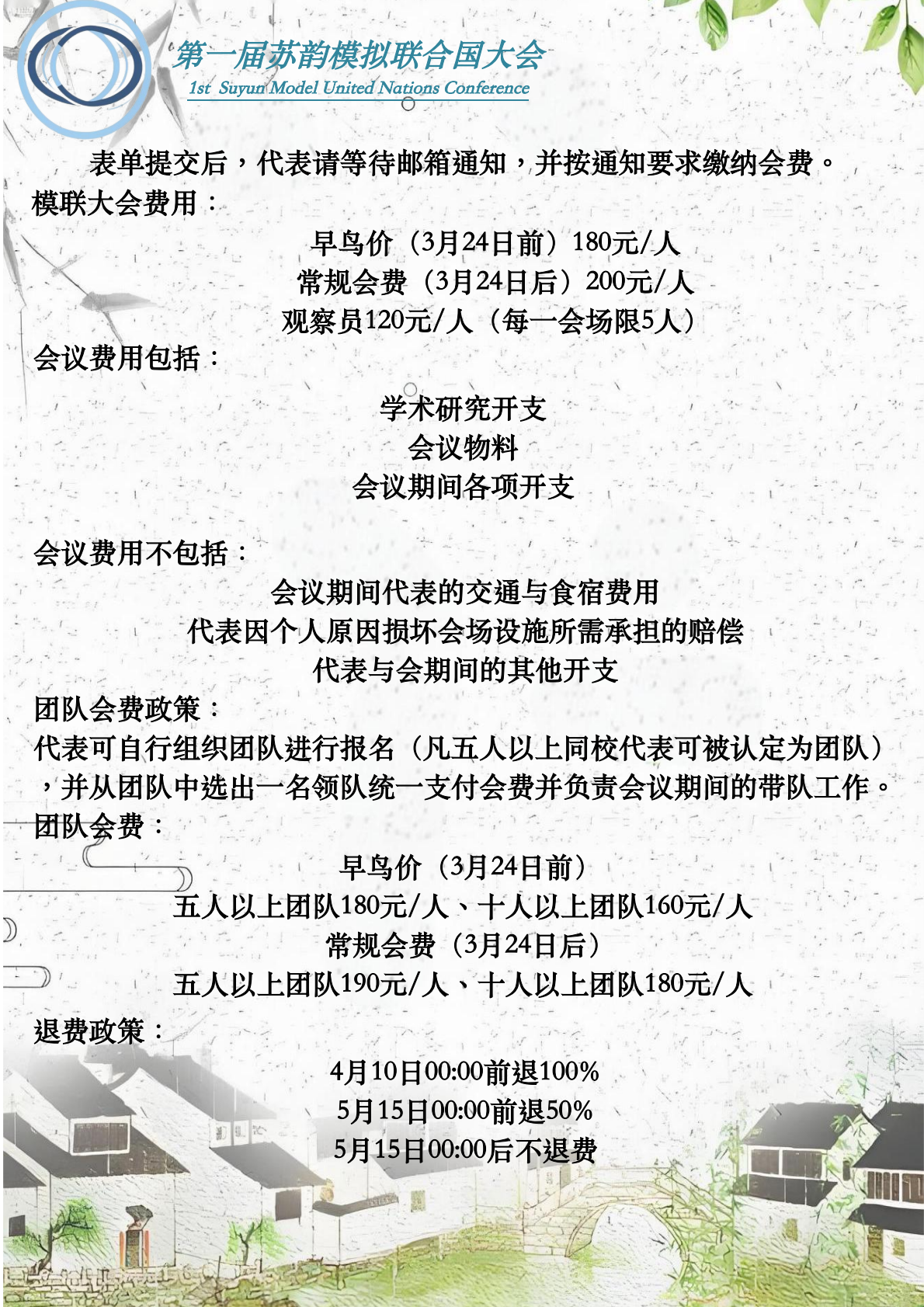 第一届苏韵模拟联合国大会
1st Suyun Model United Nations Conference

表单提交后，代表请等待邮箱通知，并按通知要求缴纳会费。
模联大会费用：

早鸟价（3月24日前）180元/人
常规会费（3月24日后）200元/人
观察员120元/人（每一会场限5人）

会议费用包括：

学术研究开支
会议物料
会议期间各项开支

会议费用不包括：

会议期间代表的交通与食宿费用
代表因个人原因损坏会场设施所需承担的赔偿
代表与会期间的其他开支

团队会费政策：
代表可自行组织团队进行报名（凡五人以上同校代表可被认定为团队），并从团队中选出一名领队统一支付会费并负责会议期间的带队工作。
团队会费：

早鸟价（3月24日前）
五人以上团队180元/人、十人以上团队160元/人
常规会费（3月24日后）
五人以上团队190元/人、十人以上团队180元/人

退费政策：

4月10日00:00前退100%
5月15日00:00前退50%
5月15日00:00后不退费